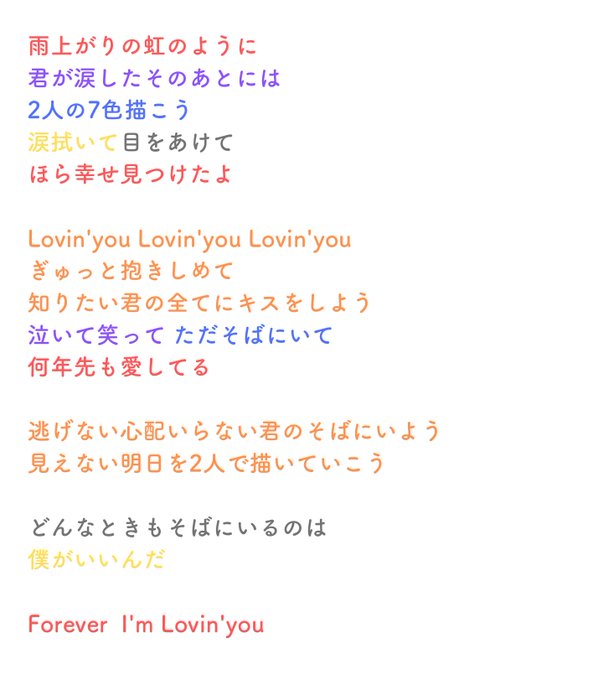 雨上がりの虹のように
君が涙したそのあとには
2人の7色描こう
涙拭いて目をあけて
ほら幸せ見つけたよ

Lovin'you Lovin'you Lovin'you
ぎゅっと抱きしめて
知りたい君の全てにキスをしよう
泣いて笑って ただそばにいて
何年先も愛してる

逃げない心配いらない君のそばにいよう
見えない明日を2人で描いていこう

どんなときもそばにいるのは
僕がいいんだ

Forever I'm Lovin'you